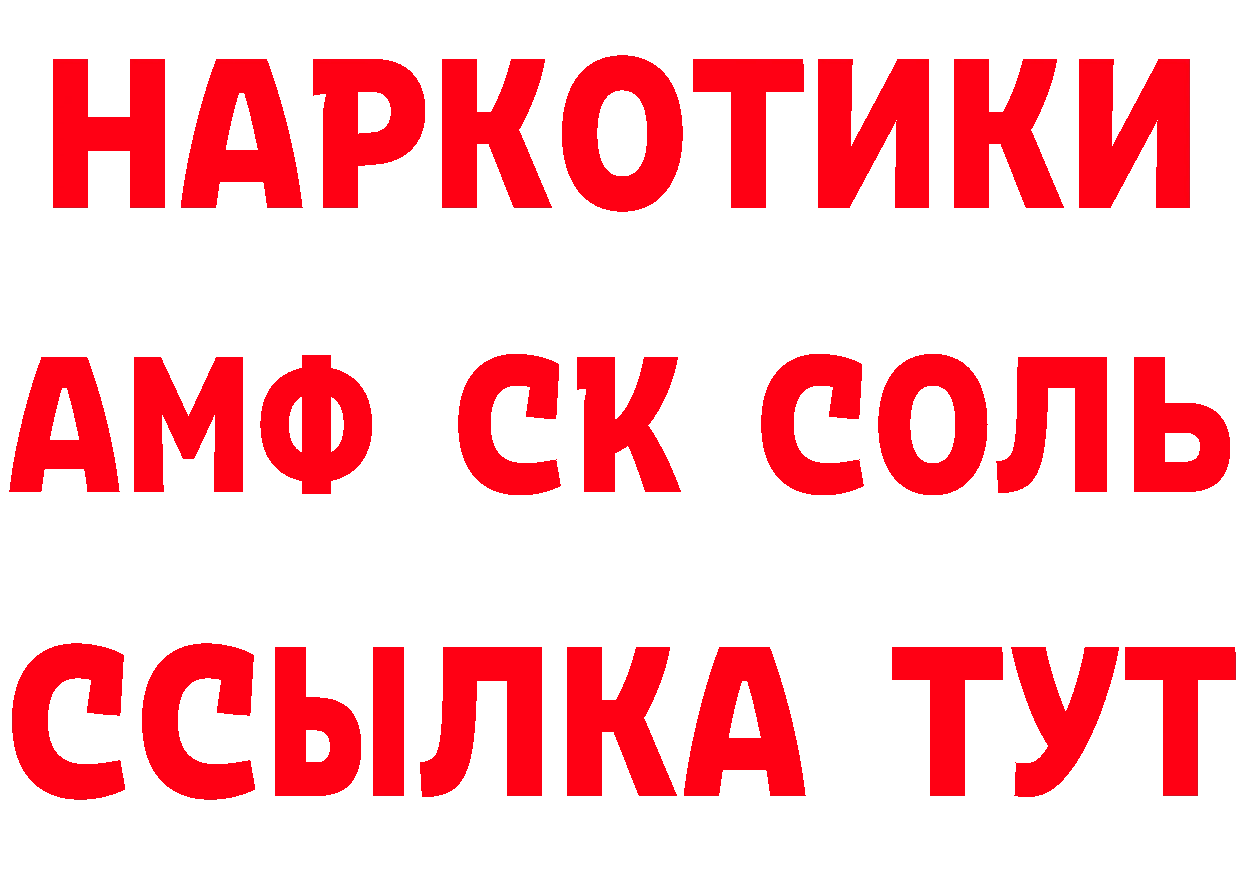 НАРКОТИКИ

АМФ СК СОЛЬ

ССЫЛКА ТУТ